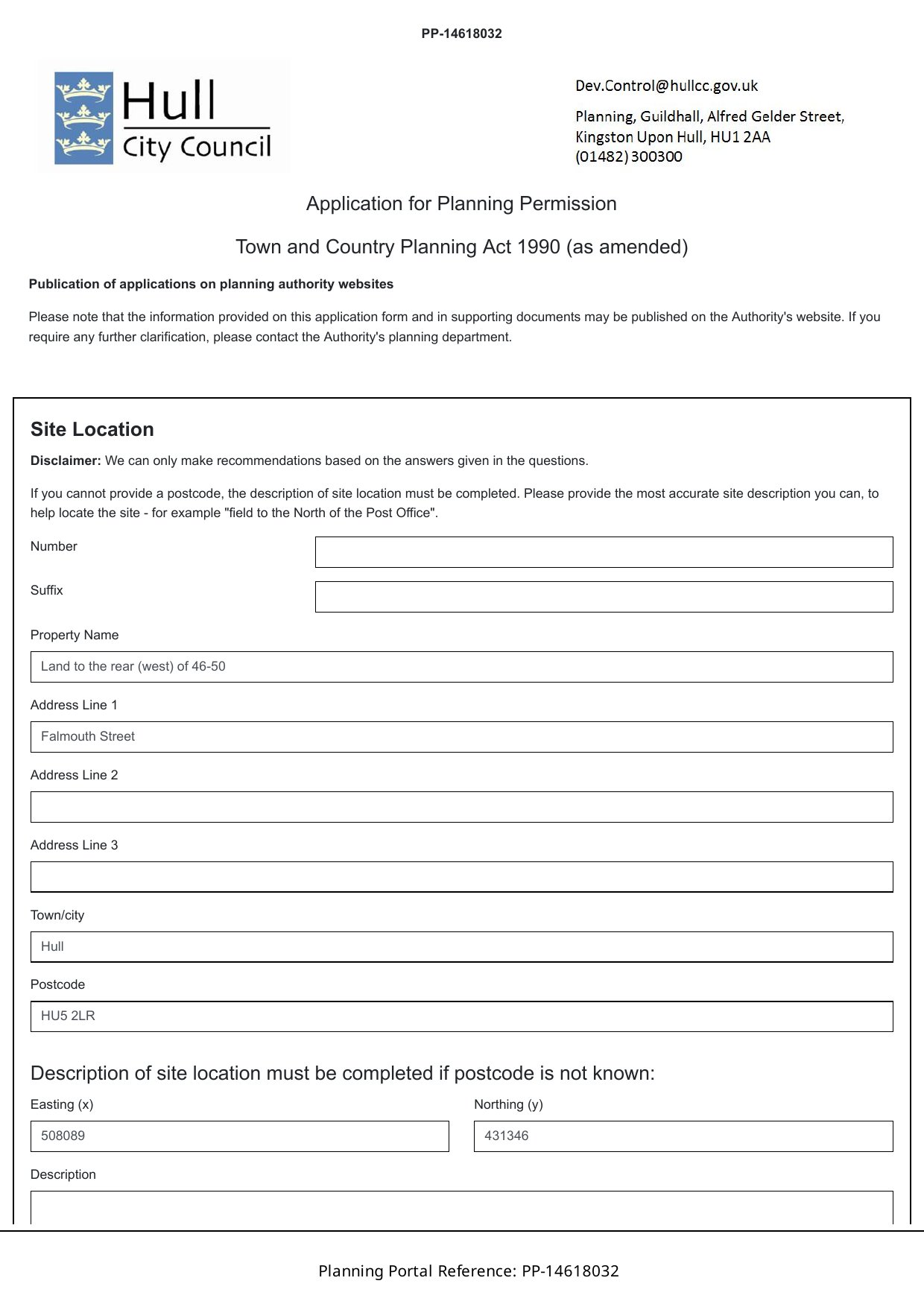 PP-14618032

Hull
City Council

Dev.Control@hullcc.gov.uk

Planning, Guildhall, Alfred Gelder Street, Kingston Upon Hull, HU1 2AA
(01482) 300300

Application for Planning Permission

Town and Country Planning Act 1990 (as amended)

Publication of applications on planning authority websites

Please note that the information provided on this application form and in supporting documents may be published on the Authority's website. If you require any further clarification, please contact the Authority's planning department.

Site Location

Disclaimer: We can only make recommendations based on the answers given in the questions.

If you cannot provide a postcode, the description of site location must be completed. Please provide the most accurate site description you can, to help locate the site - for example "field to the North of the Post Office".

Number

Suffix

Property Name

Land to the rear (west) of 46-50

Address Line 1

Falmouth Street

Address Line 2

Address Line 3

Town/city

Hull

Postcode

HU5 2LR

Description of site location must be completed if postcode is not known:

Easting (x)

508089

Northing (y)

431346

Description

Planning Portal Reference: PP-14618032